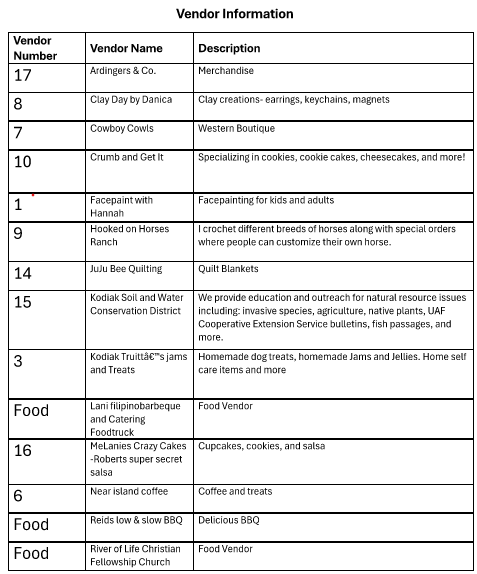 Vendor Information

| Vendor Number | Vendor Name | Description |
|---|---|---|
| 17 | Ardingers & Co. | Merchandise |
| 8 | Clay Day by Danica | Clay creations- earrings, keychains, magnets |
| 7 | Cowboy Cowls | Western Boutique |
| 10 | Crumb and Get It | Specializing in cookies, cookie cakes, cheesecakes, and more! |
| 1 | Facepaint with Hannah | Facepainting for kids and adults |
| 9 | Hooked on Horses Ranch | I crochet different breeds of horses along with special orders where people can customize their own horse. |
| 14 | JuJu Bee Quilting | Quilt Blankets |
| 15 | Kodiak Soil and Water Conservation District | We provide education and outreach for natural resource issues including: invasive species, agriculture, native plants, UAF Cooperative Extension Service bulletins, fish passages, and more. |
| 3 | Kodiak Truittâ€™s jams and Treats | Homemade dog treats, homemade Jams and Jellies. Home self care items and more |
| Food | Lani filipinobarbeque and Catering Foodtruck | Food Vendor |
| 16 | MeLanies Crazy Cakes -Roberts super secret salsa | Cupcakes, cookies, and salsa |
| 6 | Near island coffee | Coffee and treats |
| Food | Reids low & slow BBQ | Delicious BBQ |
| Food | River of Life Christian Fellowship Church | Food Vendor |